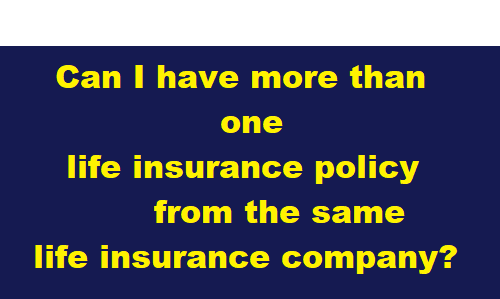 Can I have more than one life insurance policy from the same life insurance company?